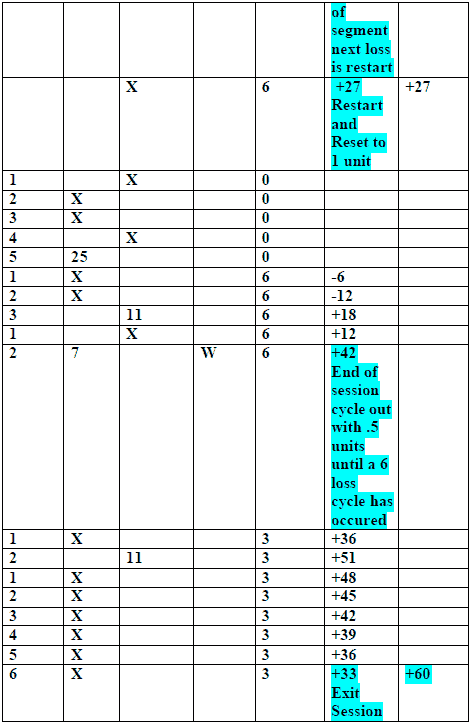 |  |  |  |  |  | of segment next loss is restart |  |
|---|---|---|---|---|---|---|
|  |  | X |  | 6 | +27 Restart and Reset to 1 unit | +27 |
| 1 |  | X |  | 0 |  |  |
| 2 | X |  |  | 0 |  |  |
| 3 | X |  |  | 0 |  |  |
| 4 |  | X |  | 0 |  |  |
| 5 | 25 |  |  | 0 |  |  |
| 1 | X |  |  | 6 | -6 |  |
| 2 | X |  |  | 6 | -12 |  |
| 3 |  | 11 |  | 6 | +18 |  |
| 1 |  | X |  | 6 | +12 |  |
| 2 | 7 |  | W | 6 | +42 End of session cycle out with .5 units until a 6 loss cycle has occured |  |
| 1 | X |  |  | 3 | +36 |  |
| 2 |  | 11 |  | 3 | +51 |  |
| 1 | X |  |  | 3 | +48 |  |
| 2 | X |  |  | 3 | +45 |  |
| 3 | X |  |  | 3 | +42 |  |
| 4 | X |  |  | 3 | +39 |  |
| 5 | X |  |  | 3 | +36 |  |
| 6 | X |  |  | 3 | +33 Exit Session | +60 |